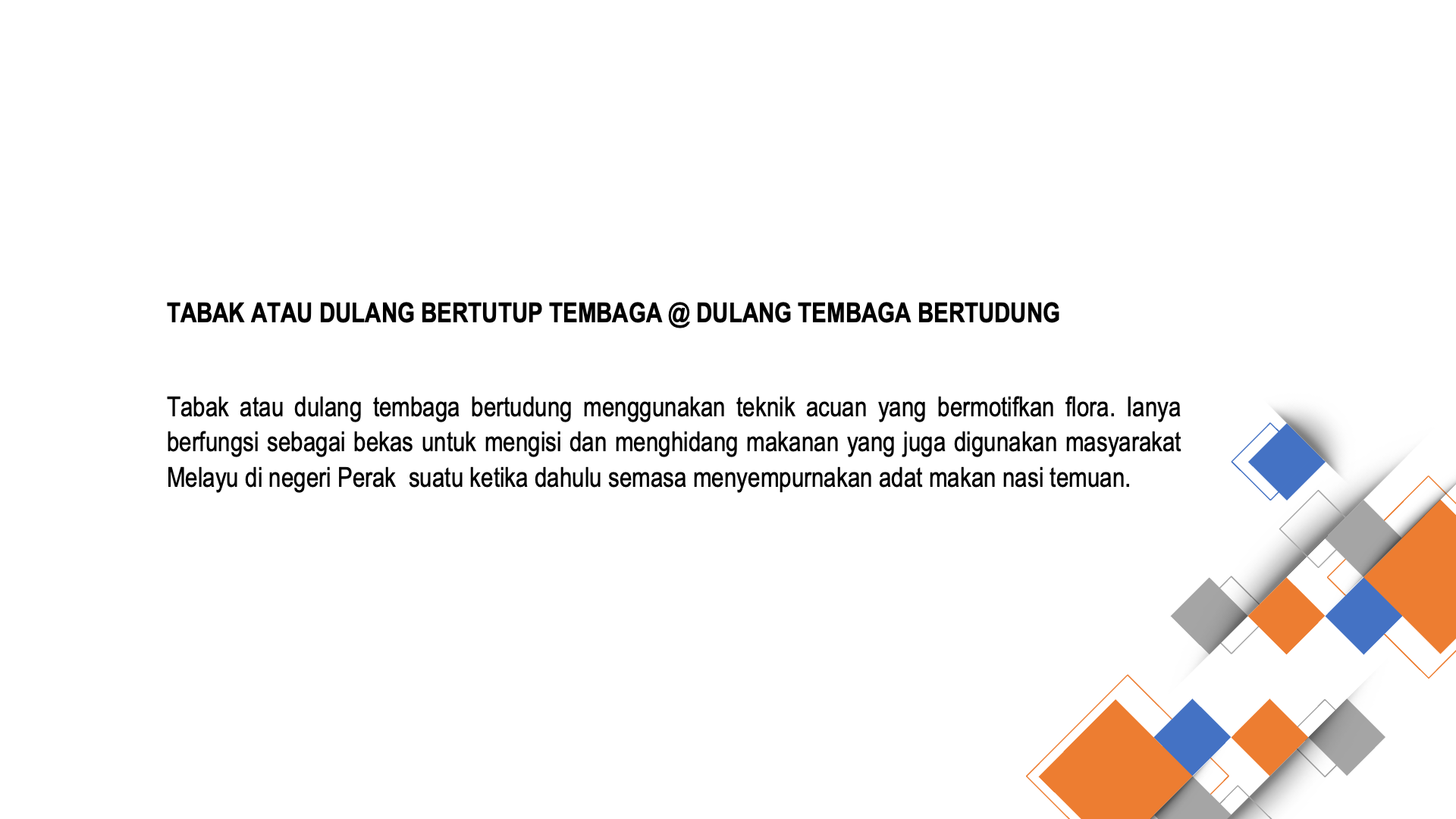 TABAK ATAU DULANG BERTUTUP TEMBAGA @ DULANG TEMBAGA BERTUDUNG

Tabak atau dulang tembaga bertudung menggunakan teknik acuan yang bermotifkan flora. Ianya berfungsi sebagai bekas untuk mengisi dan menghidang makanan yang juga digunakan masyarakat Melayu di negeri Perak suatu ketika dahulu semasa menyempurnakan adat makan nasi temuan.